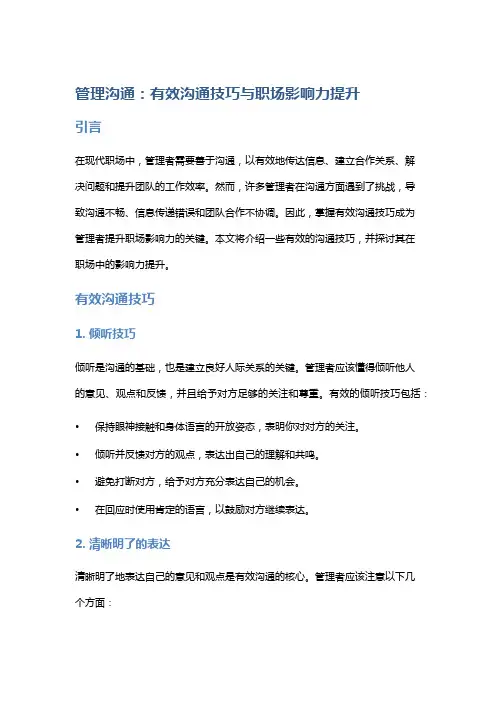 管理沟通：有效沟通技巧与职场影响力提升

引言

在现代职场中，管理者需要善于沟通，以有效地传达信息、建立合作关系、解决问题和提升团队的工作效率。然而，许多管理者在沟通方面遇到了挑战，导致沟通不畅、信息传递错误和团队合作不协调。因此，掌握有效沟通技巧成为管理者提升职场影响力的关键。本文将介绍一些有效的沟通技巧，并探讨其在职场中的影响力提升。

有效沟通技巧

1. 倾听技巧

倾听是沟通的基础，也是建立良好人际关系的关键。管理者应该懂得倾听他人的意见、观点和反馈，并且给予对方足够的关注和尊重。有效的倾听技巧包括：

• 保持眼神接触和身体语言的开放姿态，表明你对对方的关注。
• 倾听并反馈对方的观点，表达出自己的理解和共鸣。
• 避免打断对方，给予对方充分表达自己的机会。
• 在回应时使用肯定的语言，以鼓励对方继续表达。

2. 清晰明了的表达

清晰明了地表达自己的意见和观点是有效沟通的核心。管理者应该注意以下几个方面：